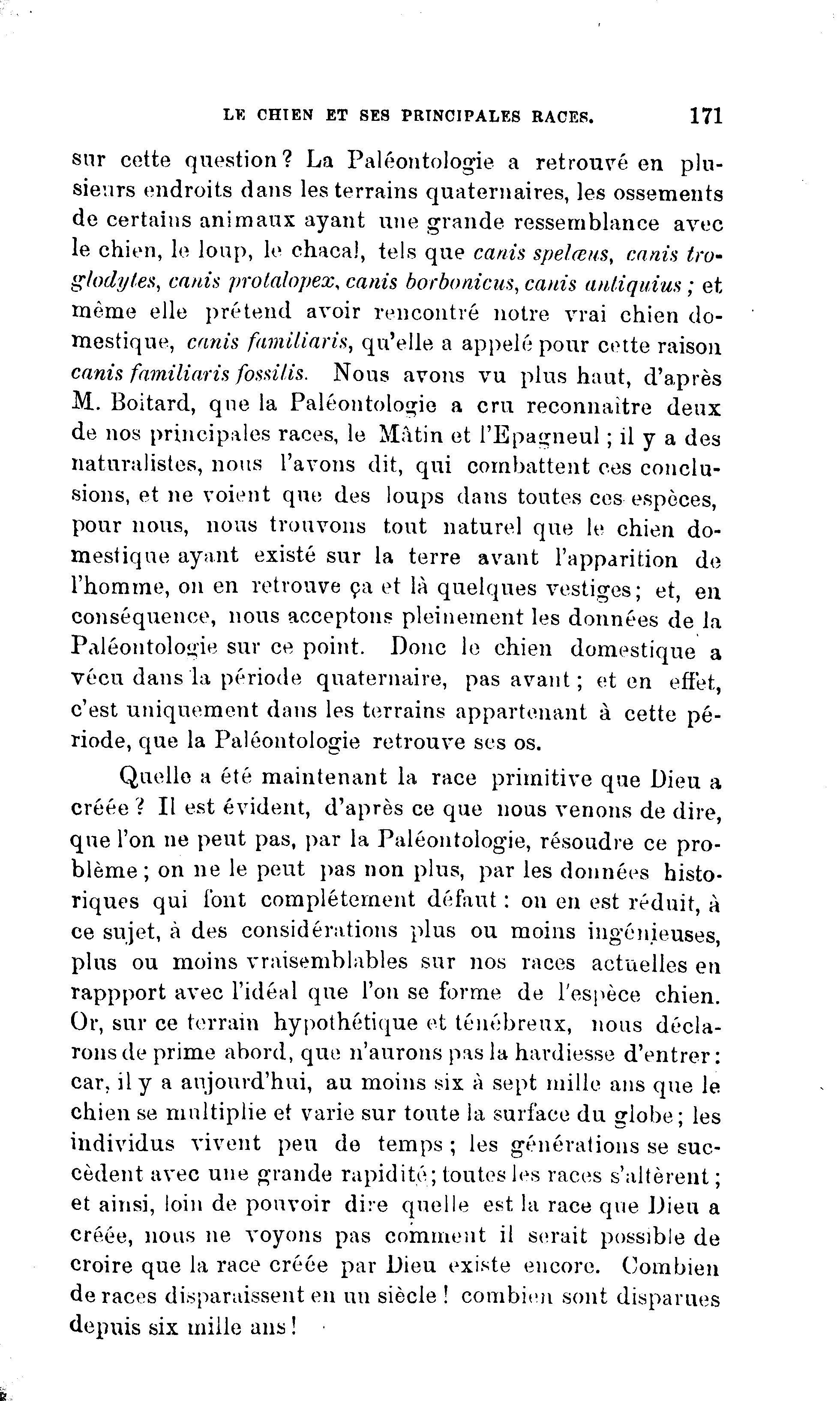 LE CHIEN ET SES PRINCIPALES RACES. 171

sur cette question? La Paléontologie a retrouvé en plusieurs endroits dans les terrains quaternaires, les ossements de certains animaux ayant une grande ressemblance avec le chien, le loup, le chacal, tels que canis spelæus, canis troglodytes, canis protalopex, canis borbonicus, canis antiquius ; et même elle prétend avoir rencontré notre vrai chien domestique, canis familiaris, qu'elle a appelé pour cette raison canis familiaris fossilis. Nous avons vu plus haut, d'après M. Boitard, que la Paléontologie a cru reconnaître deux de nos principales races, le Mâtin et l'Epagneul ; il y a des naturalistes, nous l'avons dit, qui combattent ces conclusions, et ne voient que des loups dans toutes ces espèces, pour nous, nous trouvons tout naturel que le chien domestique ayant existé sur la terre avant l'apparition de l'homme, on en retrouve ça et là quelques vestiges ; et, en conséquence, nous acceptons pleinement les données de la Paléontologie sur ce point. Donc le chien domestique a vécu dans la période quaternaire, pas avant ; et en effet, c'est uniquement dans les terrains appartenant à cette période, que la Paléontologie retrouve ses os.

Quelle a été maintenant la race primitive que Dieu a créée ? Il est évident, d'après ce que nous venons de dire, que l'on ne peut pas, par la Paléontologie, résoudre ce problème ; on ne le peut pas non plus, par les données historiques qui font complétement défaut : on en est réduit, à ce sujet, à des considérations plus ou moins ingénieuses, plus ou moins vraisemblables sur nos races actuelles en rappport avec l'idéal que l'on se forme de l'espèce chien. Or, sur ce terrain hypothétique et ténébreux, nous déclarons de prime abord, que n'aurons pas la hardiesse d'entrer : car, il y a aujourd'hui, au moins six à sept mille ans que le chien se multiplie et varie sur toute la surface du globe ; les individus vivent peu de temps ; les générations se succèdent avec une grande rapidité ; toutes les races s'altèrent ; et ainsi, loin de pouvoir dire quelle est la race que Dieu a créée, nous ne voyons pas comment il serait possible de croire que la race créée par Dieu existe encore. Combien de races disparaissent en un siècle ! combien sont disparues depuis six mille ans !